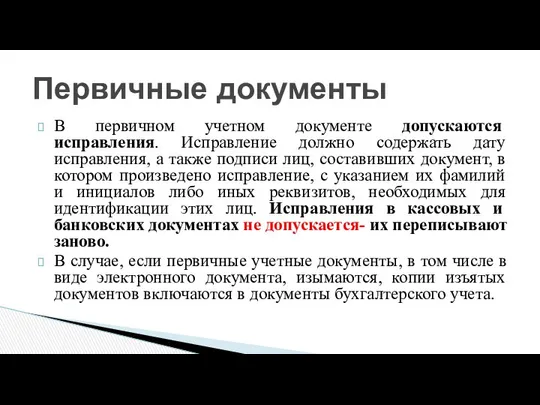 Первичные документы

В первичном учетном документе допускаются исправления. Исправление должно содержать дату исправления, а также подписи лиц, составивших документ, в котором произведено исправление, с указанием их фамилий и инициалов либо иных реквизитов, необходимых для идентификации этих лиц. Исправления в кассовых и банковских документах не допускается- их переписывают заново.

В случае, если первичные учетные документы, в том числе в виде электронного документа, изымаются, копии изъятых документов включаются в документы бухгалтерского учета.